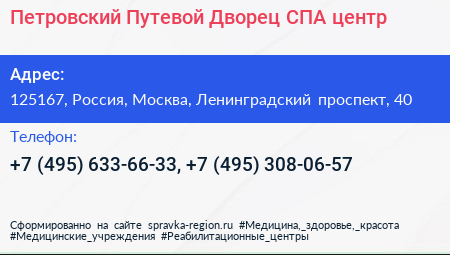 Петровский Путевой Дворец СПА центр

Адрес:

125167, Россия, Москва, Ленинградский проспект, 40

Телефон:

+7 (495) 633-66-33, +7 (495) 308-06-57

Сформированно на сайте spravka-region.ru #Медицина,_здоровье,_красота #Медицинские_учреждения #Реабилитационные_центры